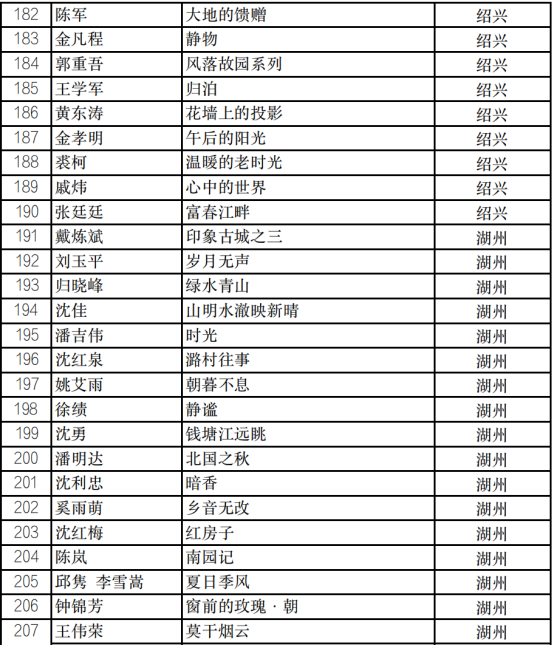 | 182 | 陈军 | 大地的馈赠 | 绍兴 |
|---|---|---|---|
| 183 | 金凡程 | 静物 | 绍兴 |
| 184 | 郭重吾 | 风落故园系列 | 绍兴 |
| 185 | 王学军 | 归泊 | 绍兴 |
| 186 | 黄东涛 | 花墙上的投影 | 绍兴 |
| 187 | 金孝明 | 午后的阳光 | 绍兴 |
| 188 | 裘柯 | 温暖的老时光 | 绍兴 |
| 189 | 戚炜 | 心中的世界 | 绍兴 |
| 190 | 张廷廷 | 富春江畔 | 绍兴 |
| 191 | 戴炼斌 | 印象古城之三 | 湖州 |
| 192 | 刘玉平 | 岁月无声 | 湖州 |
| 193 | 归晓峰 | 绿水青山 | 湖州 |
| 194 | 沈佳 | 山明水澈映新晴 | 湖州 |
| 195 | 潘吉伟 | 时光 | 湖州 |
| 196 | 沈红泉 | 潞村往事 | 湖州 |
| 197 | 姚艾雨 | 朝暮不息 | 湖州 |
| 198 | 徐绩 | 静谧 | 湖州 |
| 199 | 沈勇 | 钱塘江远眺 | 湖州 |
| 200 | 潘明达 | 北国之秋 | 湖州 |
| 201 | 沈利忠 | 暗香 | 湖州 |
| 202 | 奚雨萌 | 乡音无改 | 湖州 |
| 203 | 沈红梅 | 红房子 | 湖州 |
| 204 | 陈岚 | 南园记 | 湖州 |
| 205 | 邱隽 李雪嵩 | 夏日季风 | 湖州 |
| 206 | 钟锦芳 | 窗前的玫瑰 · 朝 | 湖州 |
| 207 | 王伟荣 | 莫干烟云 | 湖州 |